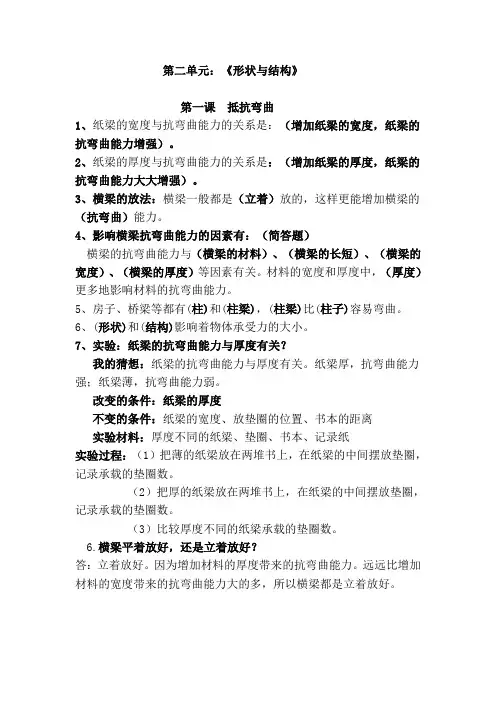 第二单元：《形状与结构》

第一课 抵抗弯曲

1、纸梁的宽度与抗弯曲能力的关系是：（增加纸梁的宽度，纸梁的抗弯曲能力增强）。

2、纸梁的厚度与抗弯曲能力的关系是：（增加纸梁的厚度，纸梁的抗弯曲能力大大增强）。

3、横梁的放法：横梁一般都是（立着）放的，这样更能增加横梁的（抗弯曲）能力。

4、影响横梁抗弯曲能力的因素有：（简答题）

横梁的抗弯曲能力与（横梁的材料）、（横梁的长短）、（横梁的宽度）、（横梁的厚度）等因素有关。材料的宽度和厚度中，（厚度）更多地影响材料的抗弯曲能力。

5、房子、桥梁等都有(柱)和(柱梁)，(柱梁)比(柱子)容易弯曲。

6、(形状)和(结构)影响着物体承受力的大小。

7、实验：纸梁的抗弯曲能力与厚度有关？

我的猜想：纸梁的抗弯曲能力与厚度有关。纸梁厚，抗弯曲能力强；纸梁薄，抗弯曲能力弱。

改变的条件：纸梁的厚度

不变的条件：纸梁的宽度、放垫圈的位置、书本的距离

实验材料：厚度不同的纸梁、垫圈、书本、记录纸

实验过程：（1）把薄的纸梁放在两堆书上，在纸梁的中间摆放垫圈，记录承载的垫圈数。

（2）把厚的纸梁放在两堆书上，在纸梁的中间摆放垫圈，记录承载的垫圈数。

（3）比较厚度不同的纸梁承载的垫圈数。

6.横梁平着放好，还是立着放好？

答：立着放好。因为增加材料的厚度带来的抗弯曲能力。远远比增加材料的宽度带来的抗弯曲能力大的多，所以横梁都是立着放好。